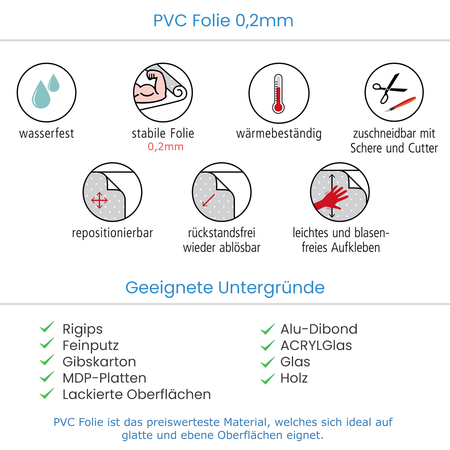 PVC Folie 0,2mm

wasserfest

stabile Folie
0,2mm

wärmebeständig

zuschneidbar mit Schere und Cutter

repositionierbar

rückstandsfrei wieder ablösbar

leichtes und blasenfreies Aufkleben

Geeignete Untergründe

Rigips
Feinputz
Gibskarton
MDP-Platten
Lackierte Oberflächen

Alu-Dibond
ACRYLGlas
Glas
Holz

PVC Folie ist das preiswerteste Material, welches sich ideal auf glatte und ebene Oberflächen eignet.